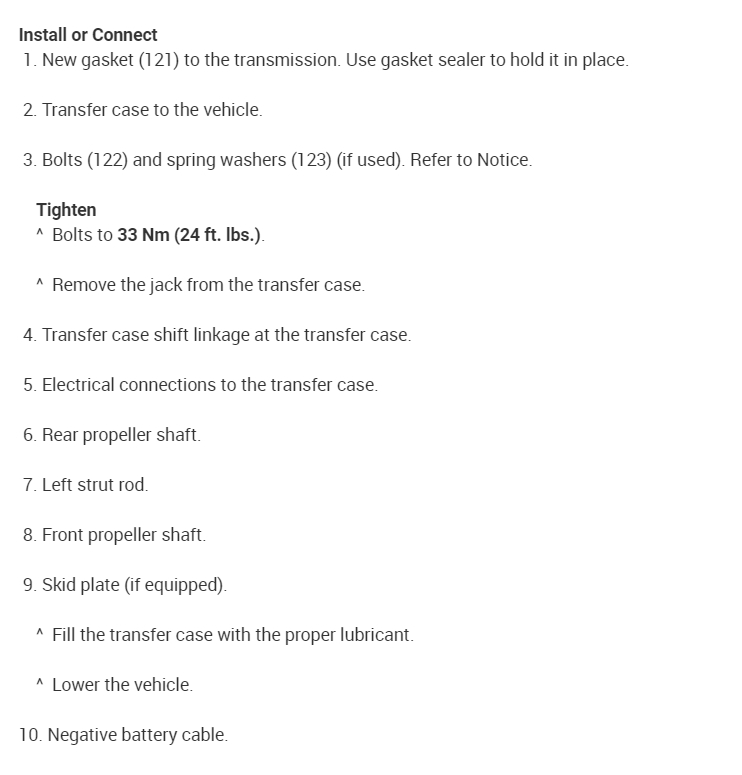 Install or Connect
1. New gasket (121) to the transmission. Use gasket sealer to hold it in place.

2. Transfer case to the vehicle.

3. Bolts (122) and spring washers (123) (if used). Refer to Notice.

Tighten
^ Bolts to 33 Nm (24 ft. lbs.).

^ Remove the jack from the transfer case.

4. Transfer case shift linkage at the transfer case.

5. Electrical connections to the transfer case.

6. Rear propeller shaft.

7. Left strut rod.

8. Front propeller shaft.

9. Skid plate (if equipped).

^ Fill the transfer case with the proper lubricant.

^ Lower the vehicle.

10. Negative battery cable.